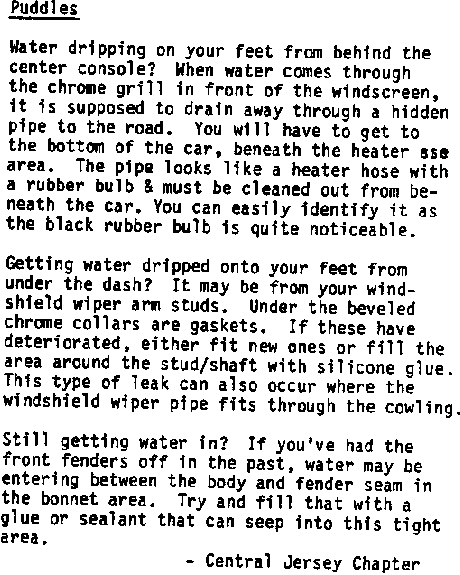 Puddles

Water dripping on your feet from behind the center console? When water comes through the chrome grill in front of the windscreen, it is supposed to drain away through a hidden pipe to the road. You will have to get to the bottom of the car, beneath the heater ase area. The pipe looks like a heater hose with a rubber bulb & must be cleaned out from beneath the car. You can easily identify it as the black rubber bulb is quite noticeable.

Getting water dripped onto your feet from under the dash? It may be from your windshield wiper arm studs. Under the beveled chrome collars are gaskets. If these have deteriorated, either fit new ones or fill the area around the stud/shaft with silicone glue. This type of leak can also occur where the windshield wiper pipe fits through the cowling.

Still getting water in? If you've had the front fenders off in the past, water may be entering between the body and fender seam in the bonnet area. Try and fill that with a glue or sealant that can seep into this tight area.

- Central Jersey Chapter